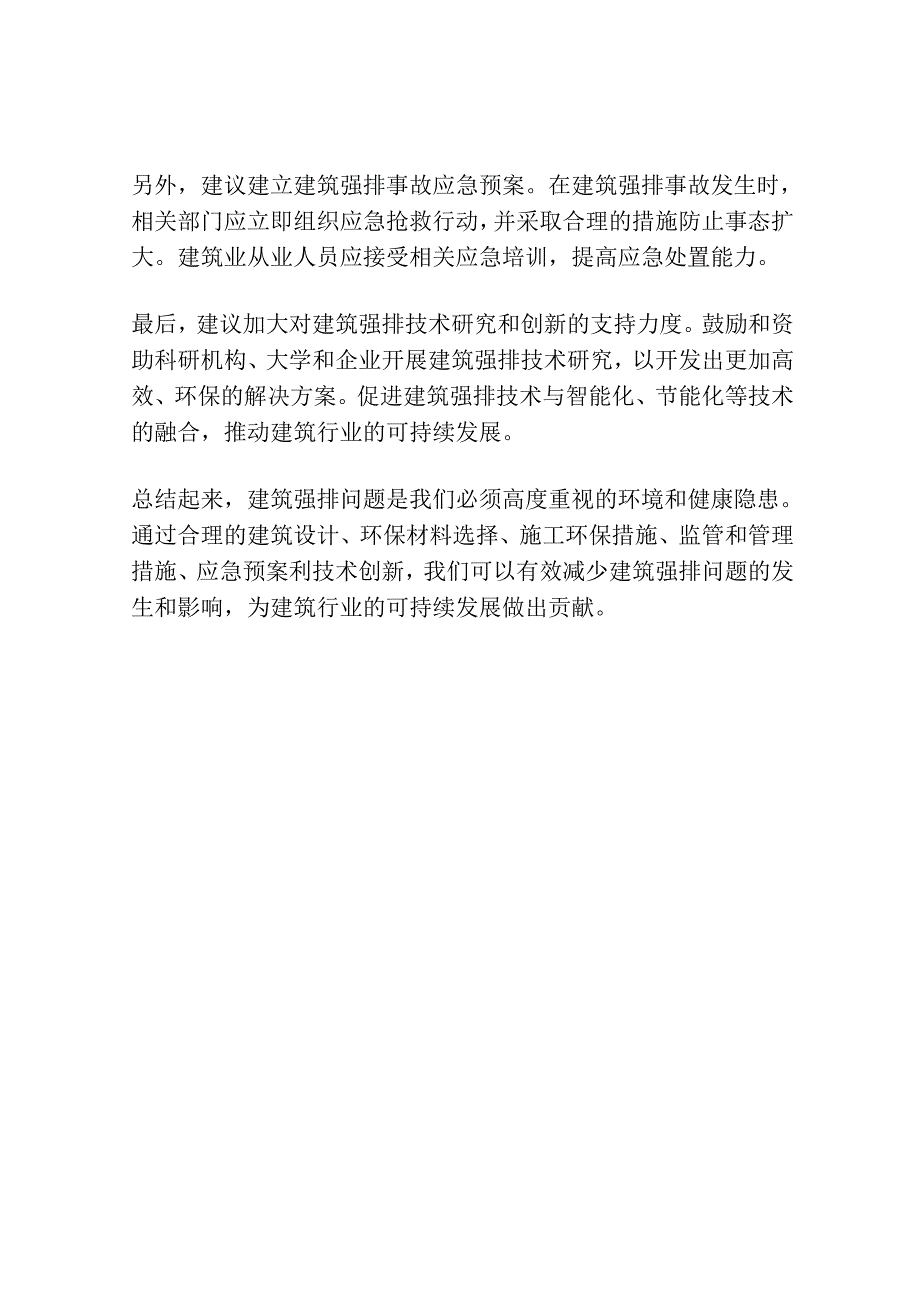 另外，建议建立建筑强排事故应急预案。在建筑强排事故发生时，相关部门应立即组织应急抢救行动，并采取合理的措施防止事态扩大。建筑业从业人员应接受相关应急培训，提高应急处置能力。

最后，建议加大对建筑强排技术研究和创新的支持力度。鼓励和资助科研机构、大学和企业开展建筑强排技术研究，以开发出更加高效、环保的解决方案。促进建筑强排技术与智能化、节能化等技术的融合，推动建筑行业的可持续发展。

总结起来，建筑强排问题是我们必须高度重视的环境和健康隐患。通过合理的建筑设计、环保材料选择、施工环保措施、监管和管理措施、应急预案利技术创新，我们可以有效减少建筑强排问题的发生和影响，为建筑行业的可持续发展做出贡献。